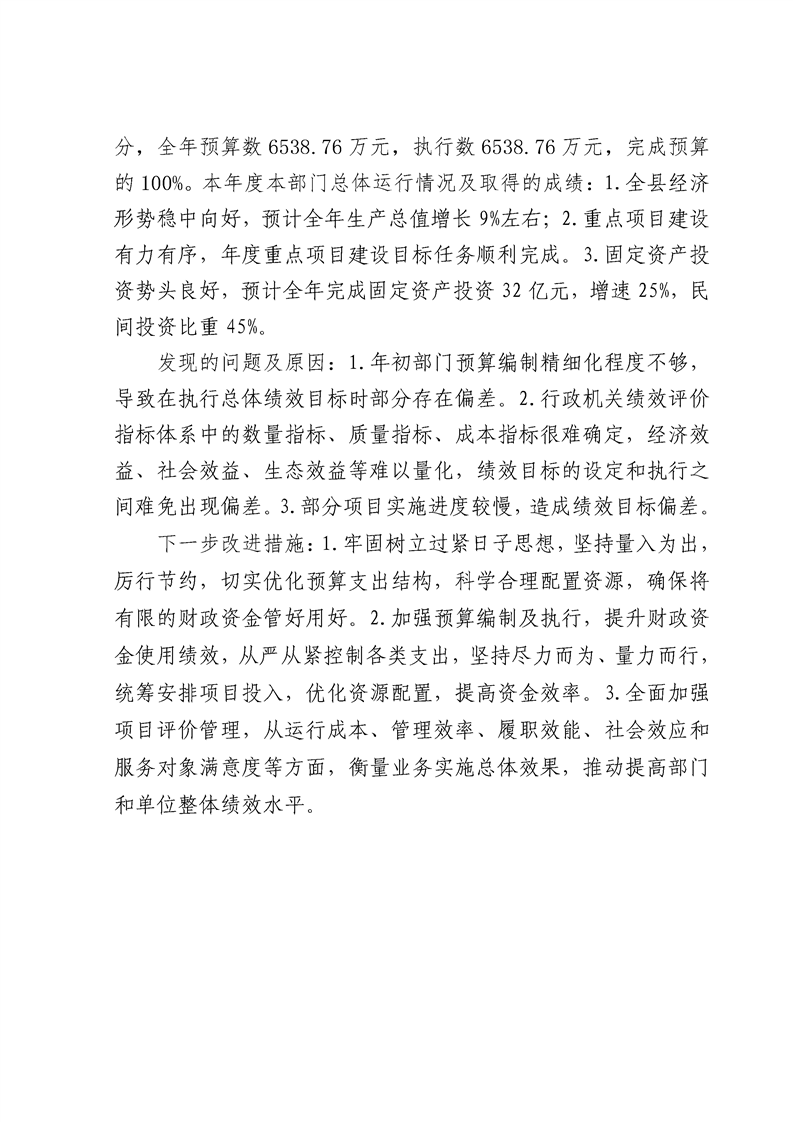 分，全年预算数 6538.76 万元，执行数 6538.76 万元，完成预算的 100%。本年度本部门总体运行情况及取得的成绩：1.全县经济形势稳中向好，预计全年生产总值增长 9%左右；2.重点项目建设有力有序，年度重点项目建设目标任务顺利完成。3.固定资产投资势头良好，预计全年完成固定资产投资 32 亿元，增速 25%，民间投资比重 45%。

发现的问题及原因：1.年初部门预算编制精细化程度不够，导致在执行总体绩效目标时部分存在偏差。2.行政机关绩效评价指标体系中的数量指标、质量指标、成本指标很难确定，经济效益、社会效益、生态效益等难以量化，绩效目标的设定和执行之间难免出现偏差。3.部分项目实施进度较慢，造成绩效目标偏差。

下一步改进措施：1.牢固树立过紧日子思想，坚持量入为出，厉行节约，切实优化预算支出结构，科学合理配置资源，确保将有限的财政资金管好用好。2.加强预算编制及执行，提升财政资金使用绩效，从严从紧控制各类支出，坚持尽力而为、量力而行，统筹安排项目投入，优化资源配置，提高资金效率。3.全面加强项目评价管理，从运行成本、管理效率、履职效能、社会效应和服务对象满意度等方面，衡量业务实施总体效果，推动提高部门和单位整体绩效水平。